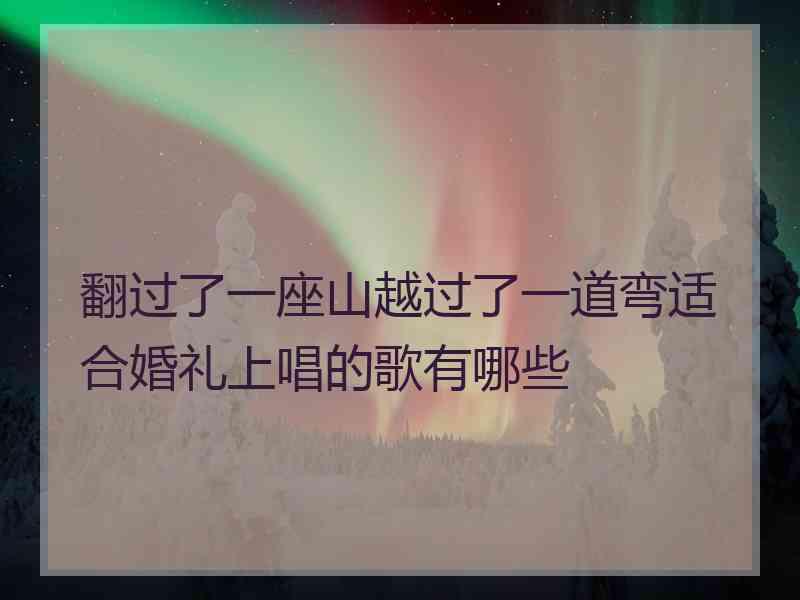 翻过了一座山越过了一道弯适合婚礼上唱的歌有哪些